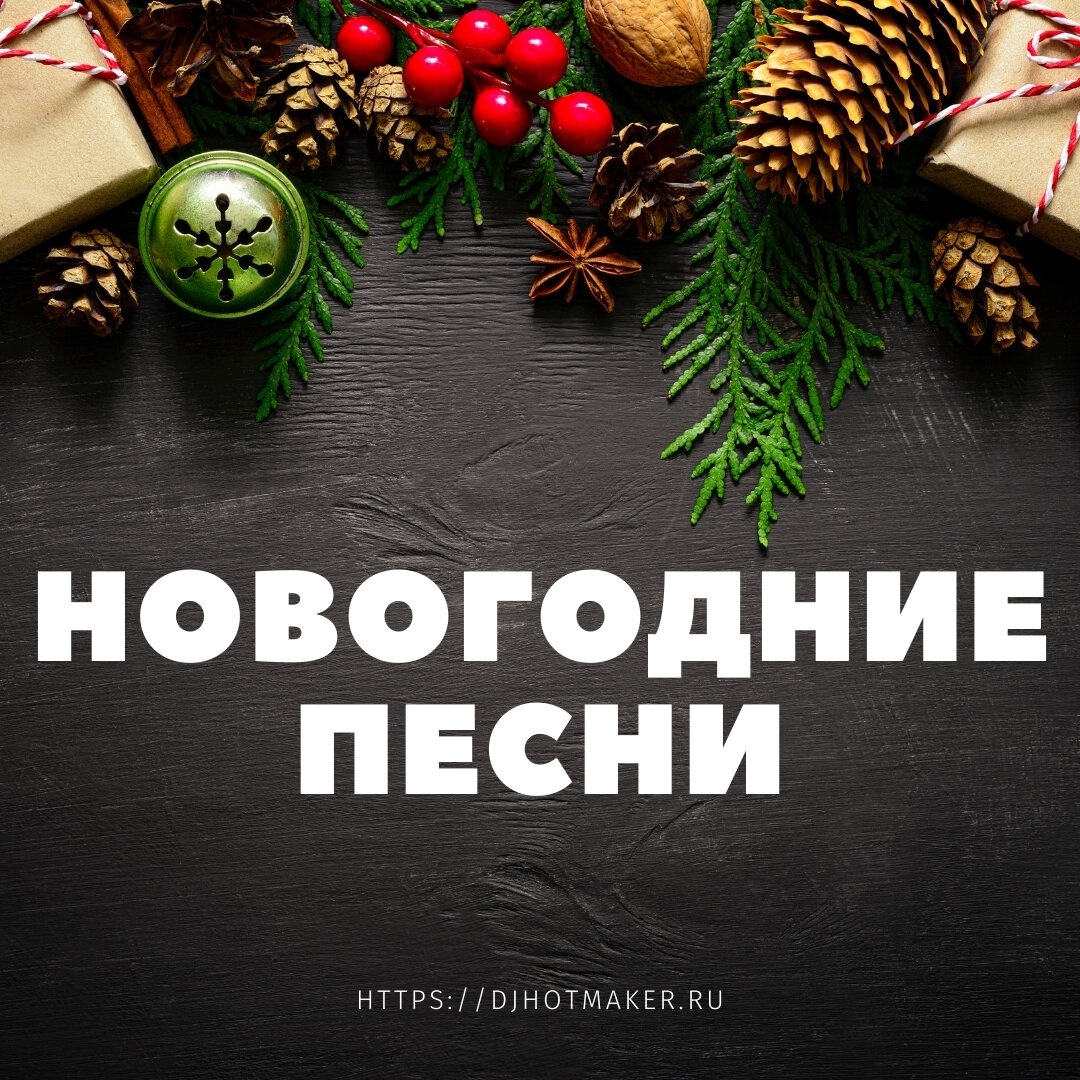 НОВОГОДНИЕ ПЕСНИ

HTTPS://DJHOTMAKER.RU